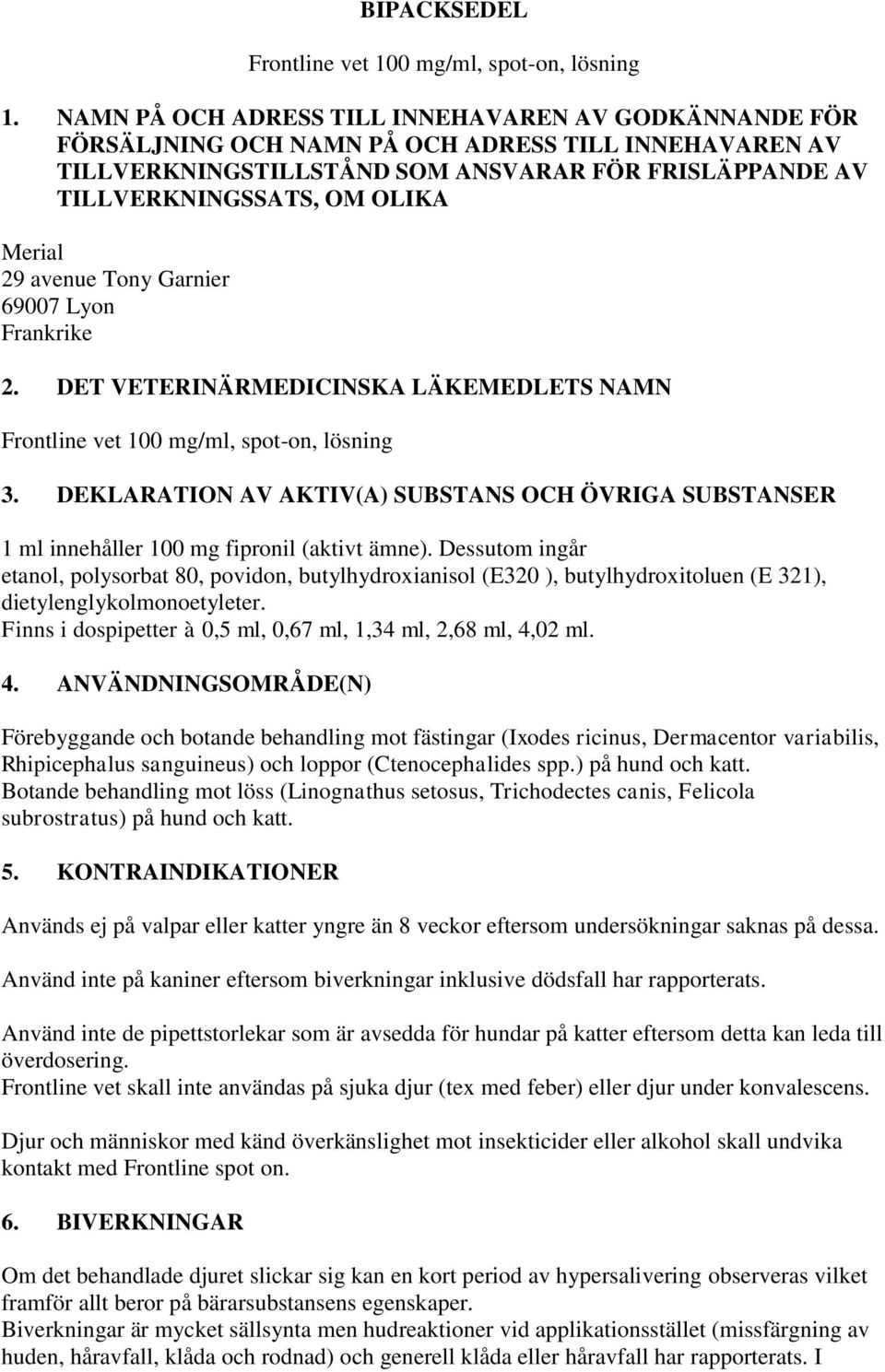 BIPACKSEDEL

Frontline vet 100 mg/ml, spot-on, lösning

1. NAMN PÅ OCH ADRESS TILL INNEHAVAREN AV GODKÄNNANDE FÖR FÖRSÄLJNING OCH NAMN PÅ OCH ADRESS TILL INNEHAVAREN AV TILLVERKNINGSTILLSTÅND SOM ANSVARAR FÖR FRISLÄPPANDE AV TILLVERKNINGSSATS, OM OLIKA

Merial
29 avenue Tony Garnier
69007 Lyon
Frankrike

2. DET VETERINÄRMEDICINSKA LÄKEMEDLETS NAMN

Frontline vet 100 mg/ml, spot-on, lösning

3. DEKLARATION AV AKTIV(A) SUBSTANS OCH ÖVRIGA SUBSTANSER

1 ml innehåller 100 mg fipronil (aktivt ämne). Dessutom ingår etanol, polysorbat 80, povidon, butylhydroxianisol (E320 ), butylhydroxitoluen (E 321), dietylenglykolmonoetyleter.
Finns i dospipetter à 0,5 ml, 0,67 ml, 1,34 ml, 2,68 ml, 4,02 ml.

4. ANVÄNDNINGSOMRÅDE(N)

Förebyggande och botande behandling mot fästingar (Ixodes ricinus, Dermacentor variabilis, Rhipicephalus sanguineus) och loppor (Ctenocephalides spp.) på hund och katt.
Botande behandling mot löss (Linognathus setosus, Trichodectes canis, Felicola subrostratus) på hund och katt.

5. KONTRAINDIKATIONER

Används ej på valpar eller katter yngre än 8 veckor eftersom undersökningar saknas på dessa.

Använd inte på kaniner eftersom biverkningar inklusive dödsfall har rapporterats.

Använd inte de pipettstorlekar som är avsedda för hundar på katter eftersom detta kan leda till överdosering.
Frontline vet skall inte användas på sjuka djur (tex med feber) eller djur under konvalescens.

Djur och människor med känd överkänslighet mot insekticider eller alkohol skall undvika kontakt med Frontline spot on.

6. BIVERKNINGAR

Om det behandlade djuret slickar sig kan en kort period av hypersalivering observeras vilket framför allt beror på bärarsubstansens egenskaper.
Biverkningar är mycket sällsynta men hudreaktioner vid applikationsstället (missfärgning av huden, håravfall, klåda och rodnad) och generell klåda eller håravfall har rapporterats. I